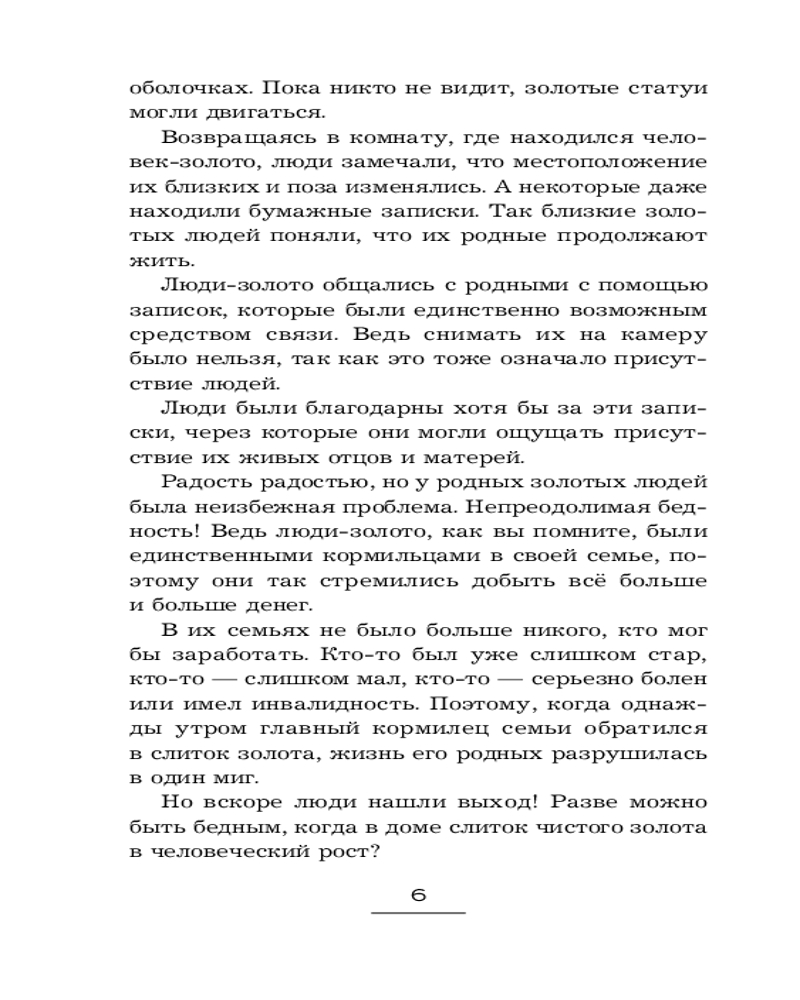 оболочках. Пока никто не видит, золотые статуи могли двигаться.

Возвращаясь в комнату, где находился человек-золото, люди замечали, что местоположение их близких и поза изменялись. А некоторые даже находили бумажные записки. Так близкие золотых людей поняли, что их родные продолжают жить.

Люди-золото общались с родными с помощью записок, которые были единственно возможным средством связи. Ведь снимать их на камеру было нельзя, так как это тоже означало присутствие людей.

Люди были благодарны хотя бы за эти записки, через которые они могли ощущать присутствие их живых отцов и матерей.

Радость радостью, но у родных золотых людей была неизбежная проблема. Непреодолимая бедность! Ведь люди-золото, как вы помните, были единственными кормильцами в своей семье, поэтому они так стремились добыть всё больше и больше денег.

В их семьях не было больше никого, кто мог бы заработать. Кто-то был уже слишком стар, кто-то — слишком мал, кто-то — серьезно болен или имел инвалидность. Поэтому, когда однажды утром главный кормилец семьи обратился в слиток золота, жизнь его родных разрушилась в один миг.

Но вскоре люди нашли выход! Разве можно быть бедным, когда в доме слиток чистого золота в человеческий рост?

6